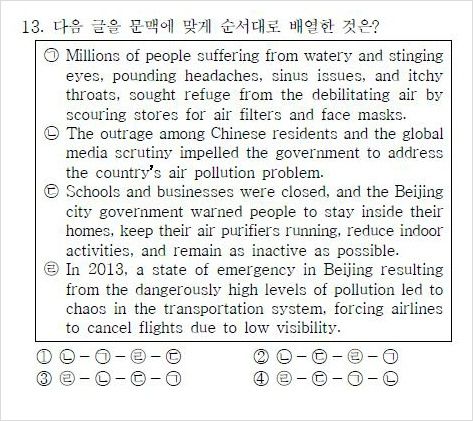 13. 다음 글을 문맥에 맞게 순서대로 배열한 것은?

㉠ Millions of people suffering from watery and stinging eyes, pounding headaches, sinus issues, and itchy throats, sought refuge from the debilitating air by scouring stores for air filters and face masks.
㉡ The outrage among Chinese residents and the global media scrutiny impelled the government to address the country's air pollution problem.
㉢ Schools and businesses were closed, and the Beijing city government warned people to stay inside their homes, keep their air purifiers running, reduce indoor activities, and remain as inactive as possible.
㉣ In 2013, a state of emergency in Beijing resulting from the dangerously high levels of pollution led to chaos in the transportation system, forcing airlines to cancel flights due to low visibility.

① ㉡ - ㉠ - ㉣ - ㉢
② ㉡ - ㉢ - ㉣ - ㉠
③ ㉣ - ㉡ - ㉢ - ㉠
④ ㉣ - ㉢ - ㉠ - ㉡